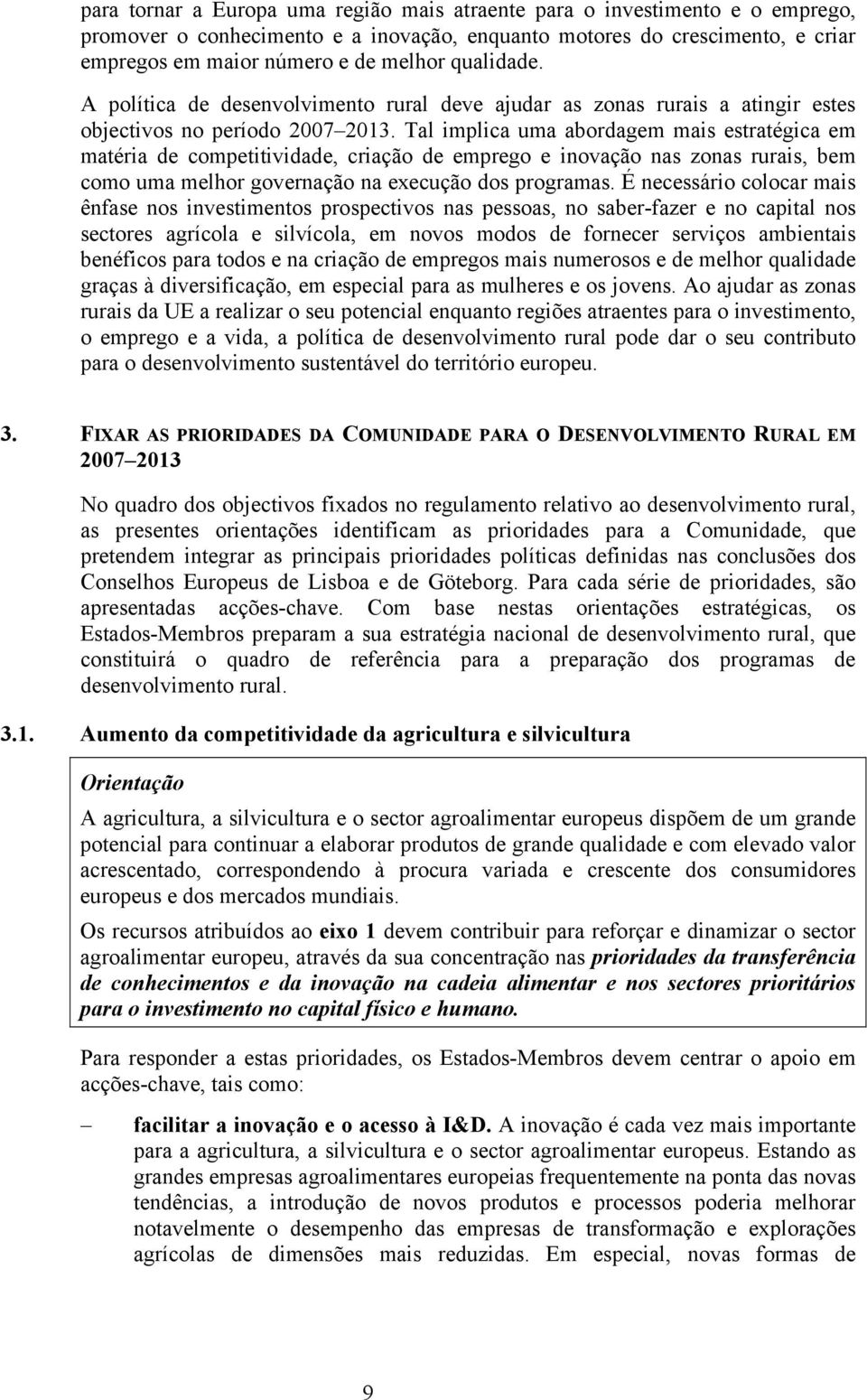 para tornar a Europa uma região mais atraente para o investimento e o emprego, promover o conhecimento e a inovação, enquanto motores do crescimento, e criar empregos em maior número e de melhor qualidade.

A política de desenvolvimento rural deve ajudar as zonas rurais a atingir estes objectivos no período 2007 2013. Tal implica uma abordagem mais estratégica em matéria de competitividade, criação de emprego e inovação nas zonas rurais, bem como uma melhor governação na execução dos programas. É necessário colocar mais ênfase nos investimentos prospectivos nas pessoas, no saber-fazer e no capital nos sectores agrícola e silvícola, em novos modos de fornecer serviços ambientais benéficos para todos e na criação de empregos mais numerosos e de melhor qualidade graças à diversificação, em especial para as mulheres e os jovens. Ao ajudar as zonas rurais da UE a realizar o seu potencial enquanto regiões atraentes para o investimento, o emprego e a vida, a política de desenvolvimento rural pode dar o seu contributo para o desenvolvimento sustentável do território europeu.

3. FIXAR AS PRIORIDADES DA COMUNIDADE PARA O DESENVOLVIMENTO RURAL EM 2007 2013

No quadro dos objectivos fixados no regulamento relativo ao desenvolvimento rural, as presentes orientações identificam as prioridades para a Comunidade, que pretendem integrar as principais prioridades políticas definidas nas conclusões dos Conselhos Europeus de Lisboa e de Göteborg. Para cada série de prioridades, são apresentadas acções-chave. Com base nestas orientações estratégicas, os Estados-Membros preparam a sua estratégia nacional de desenvolvimento rural, que constituirá o quadro de referência para a preparação dos programas de desenvolvimento rural.

3.1. Aumento da competitividade da agricultura e silvicultura

Orientação

A agricultura, a silvicultura e o sector agroalimentar europeus dispõem de um grande potencial para continuar a elaborar produtos de grande qualidade e com elevado valor acrescentado, correspondendo à procura variada e crescente dos consumidores europeus e dos mercados mundiais.

Os recursos atribuídos ao eixo 1 devem contribuir para reforçar e dinamizar o sector agroalimentar europeu, através da sua concentração nas prioridades da transferência de conhecimentos e da inovação na cadeia alimentar e nos sectores prioritários para o investimento no capital físico e humano.

Para responder a estas prioridades, os Estados-Membros devem centrar o apoio em acções-chave, tais como:

– facilitar a inovação e o acesso à I&D. A inovação é cada vez mais importante para a agricultura, a silvicultura e o sector agroalimentar europeus. Estando as grandes empresas agroalimentares europeias frequentemente na ponta das novas tendências, a introdução de novos produtos e processos poderia melhorar notavelmente o desempenho das empresas de transformação e explorações agrícolas de dimensões mais reduzidas. Em especial, novas formas de

9